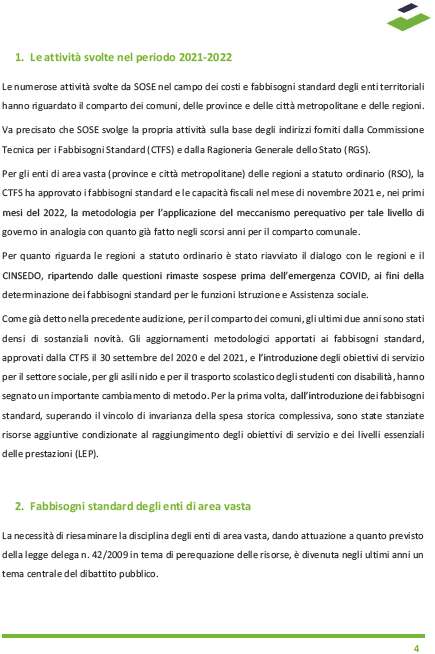 1. Le attività svolte nel periodo 2021-2022

Le numerose attività svolte da SOSE nel campo dei costi e fabbisogni standard degli enti territoriali hanno riguardato il comparto dei comuni, delle province e delle città metropolitane e delle regioni.

Va precisato che SOSE svolge la propria attività sulla base degli indirizzi forniti dalla Commissione Tecnica per i Fabbisogni Standard (CTFS) e dalla Ragioneria Generale dello Stato (RGS).

Per gli enti di area vasta (province e città metropolitane) delle regioni a statuto ordinario (RSO), la CTFS ha approvato i fabbisogni standard e le capacità fiscali nel mese di novembre 2021 e, nei primi mesi del 2022, la metodologia per l'applicazione del meccanismo perequativo per tale livello di governo in analogia con quanto già fatto negli scorsi anni per il comparto comunale.

Per quanto riguarda le regioni a statuto ordinario è stato riavviato il dialogo con le regioni e il CINSEDO, ripartendo dalle questioni rimaste sospese prima dell'emergenza COVID, ai fini della determinazione dei fabbisogni standard per le funzioni Istruzione e Assistenza sociale.

Come già detto nella precedente audizione, per il comparto dei comuni, gli ultimi due anni sono stati densi di sostanziali novità. Gli aggiornamenti metodologici apportati ai fabbisogni standard, approvati dalla CTFS il 30 settembre del 2020 e del 2021, e l'introduzione degli obiettivi di servizio per il settore sociale, per gli asili nido e per il trasporto scolastico degli studenti con disabilità, hanno segnato un importante cambiamento di metodo. Per la prima volta, dall'introduzione dei fabbisogni standard, superando il vincolo di invarianza della spesa storica complessiva, sono state stanziate risorse aggiuntive condizionate al raggiungimento degli obiettivi di servizio e dei livelli essenziali delle prestazioni (LEP).

2. Fabbisogni standard degli enti di area vasta

La necessità di riesaminare la disciplina degli enti di area vasta, dando attuazione a quanto previsto della legge delega n. 42/2009 in tema di perequazione delle risorse, è divenuta negli ultimi anni un tema centrale del dibattito pubblico.

4